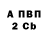 А ПВП
2 Cb